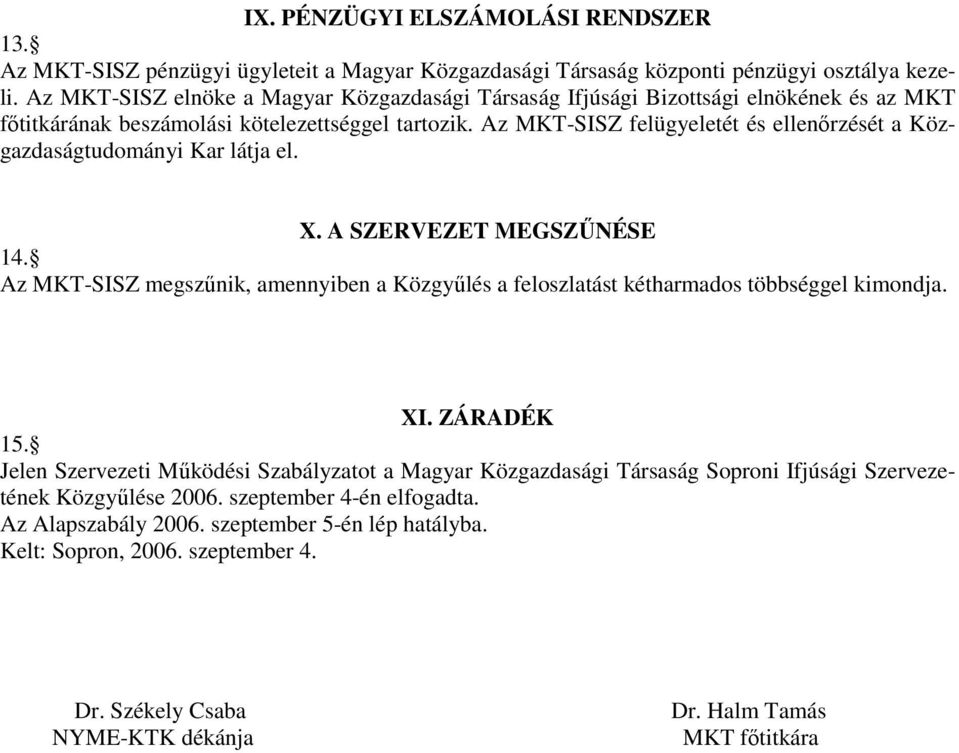 IX. PÉNZÜGYI ELSZÁMOLÁSI RENDSZER

13.§
Az MKT-SISZ pénzügyi ügyleteit a Magyar Közgazdasági Társaság központi pénzügyi osztálya kezeli. Az MKT-SISZ elnöke a Magyar Közgazdasági Társaság Ifjúsági Bizottsági elnökének és az MKT főtitkárának beszámolási kötelezettséggel tartozik. Az MKT-SISZ felügyeletét és ellenőrzését a Közgazdaságtudományi Kar látja el.

X. A SZERVEZET MEGSZŰNÉSE

14.§
Az MKT-SISZ megszűnik, amennyiben a Közgyűlés a feloszlatást kétharmados többséggel kimondja.

XI. ZÁRADÉK

15.§
Jelen Szervezeti Működési Szabályzatot a Magyar Közgazdasági Társaság Soproni Ifjúsági Szervezetének Közgyűlése 2006. szeptember 4-én elfogadta.
Az Alapszabály 2006. szeptember 5-én lép hatályba.
Kelt: Sopron, 2006. szeptember 4.

Dr. Székely Csaba
NYME-KTK dékánja

Dr. Halm Tamás
MKT főtitkára